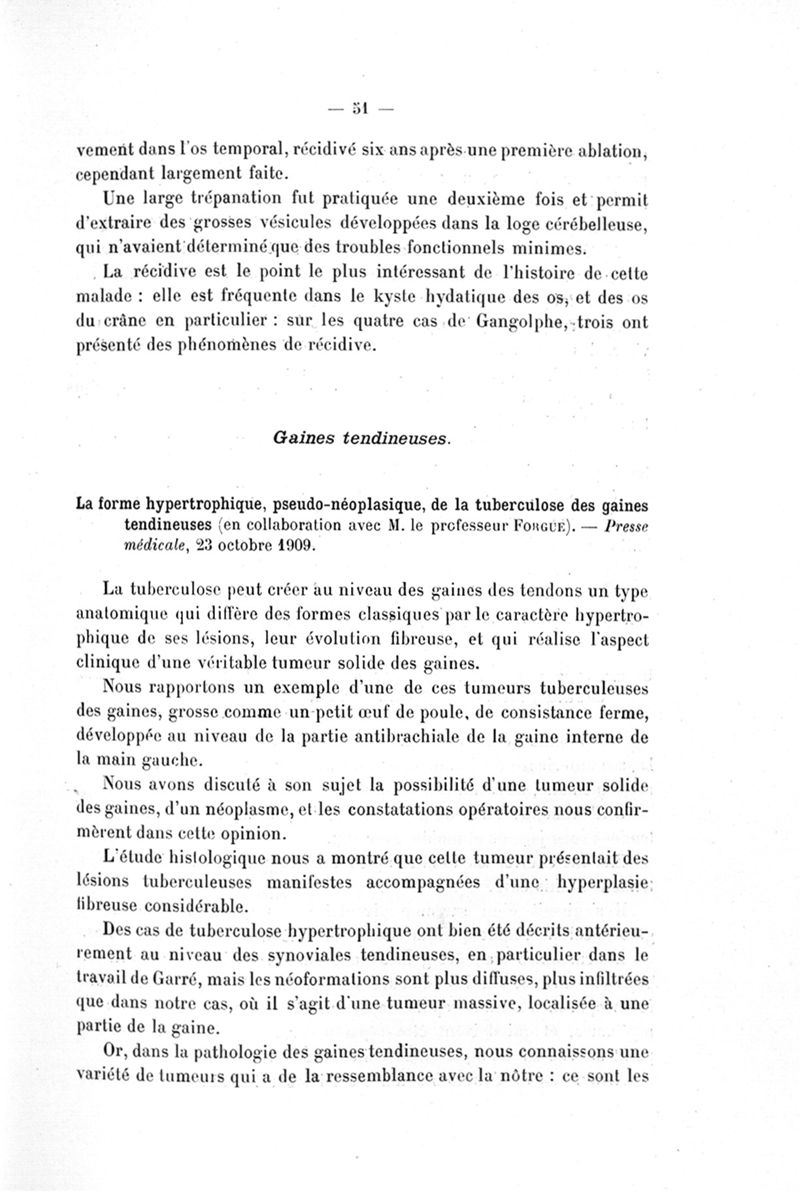 — 51 —

vement dans l'os temporal, récidivé six ans après une première ablation, cependant largement faite.

Une large trépanation fut pratiquée une deuxième fois et permit d'extraire des grosses vésicules développées dans la loge cérébelleuse, qui n'avaient déterminé que des troubles fonctionnels minimes.

La récidive est le point le plus intéressant de l'histoire de cette malade : elle est fréquente dans le kyste hydatique des os, et des os du crâne en particulier : sur les quatre cas de Gangolphe, trois ont présenté des phénomènes de récidive.

Gaines tendineuses.

La forme hypertrophique, pseudo-néoplasique, de la tuberculose des gaines tendineuses (en collaboration avec M. le professeur Forgue). — Presse médicale, 23 octobre 1909.

La tuberculose peut créer au niveau des gaines des tendons un type anatomique qui diffère des formes classiques par le caractère hypertrophique de ses lésions, leur évolution fibreuse, et qui réalise l'aspect clinique d'une véritable tumeur solide des gaines.

Nous rapportons un exemple d'une de ces tumeurs tuberculeuses des gaines, grosse comme un petit œuf de poule, de consistance ferme, développée au niveau de la partie antibrachiale de la gaine interne de la main gauche.

Nous avons discuté à son sujet la possibilité d'une tumeur solide des gaines, d'un néoplasme, et les constatations opératoires nous confirmèrent dans cette opinion.

L'étude histologique nous a montré que cette tumeur présentait des lésions tuberculeuses manifestes accompagnées d'une hyperplasie fibreuse considérable.

Des cas de tuberculose hypertrophique ont bien été décrits antérieurement au niveau des synoviales tendineuses, en particulier dans le travail de Garré, mais les néoformations sont plus diffuses, plus infiltrées que dans notre cas, où il s'agit d'une tumeur massive, localisée à une partie de la gaine.

Or, dans la pathologie des gaines tendineuses, nous connaissons une variété de tumeurs qui a de la ressemblance avec la nôtre : ce sont les